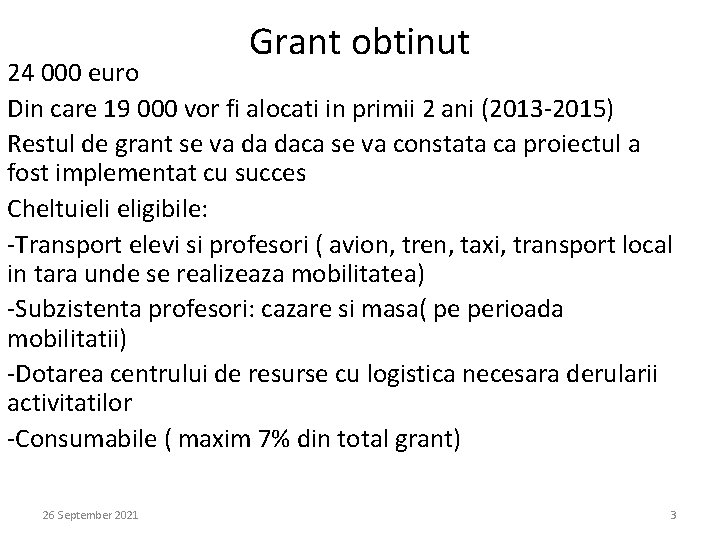 Grant obtinut

24 000 euro

Din care 19 000 vor fi alocati in primii 2 ani (2013-2015)

Restul de grant se va da daca se va constata ca proiectul a fost implementat cu succes

Cheltuieli eligibile:

-Transport elevi si profesori ( avion, tren, taxi, transport local in tara unde se realizeaza mobilitatea)

-Subzistenta profesori: cazare si masa( pe perioada mobilitatii)

-Dotarea centrului de resurse cu logistica necesara derularii activitatilor

-Consumabile ( maxim 7% din total grant)

26 September 2021

3